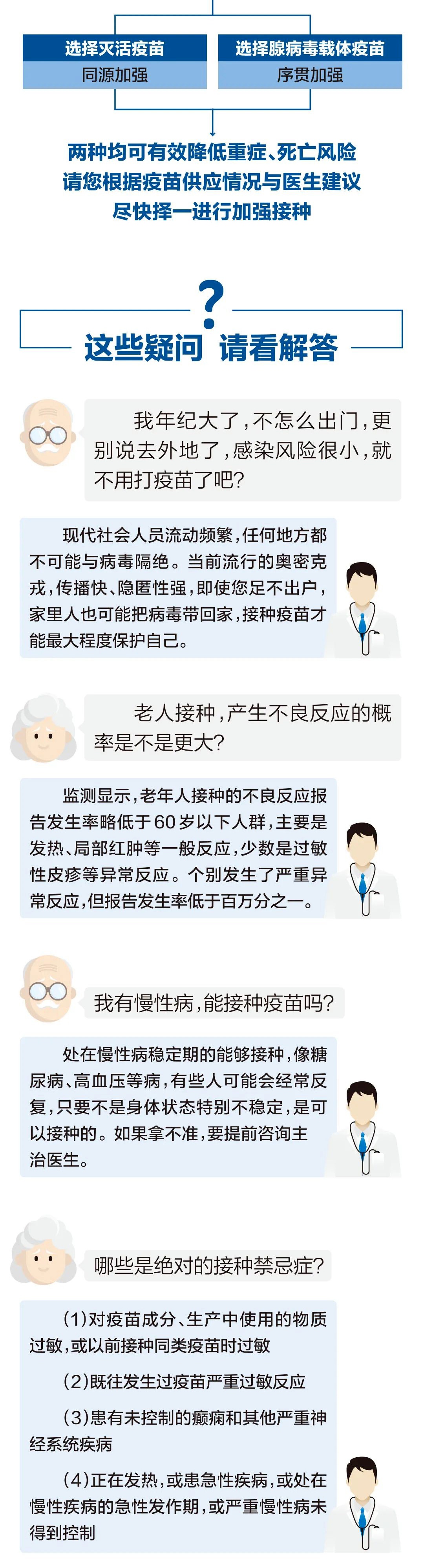 选择灭活疫苗
同源加强

选择腺病毒载体疫苗
序贯加强

两种均可有效降低重症、死亡风险
请您根据疫苗供应情况与医生建议
尽快择一进行加强接种

?
这些疑问 请看解答

我年纪大了，不怎么出门，更别说去外地了，感染风险很小，就不用打疫苗了吧？

现代社会人员流动频繁，任何地方都不可能与病毒隔绝。当前流行的奥密克戎，传播快、隐匿性强，即使您足不出户，家里人也可能把病毒带回家，接种疫苗才能最大程度保护自己。

老人接种，产生不良反应的概率是不是更大？

监测显示，老年人接种的不良反应报告发生率略低于60岁以下人群，主要是发热、局部红肿等一般反应，少数是过敏性皮疹等异常反应。个别发生了严重异常反应，但报告发生率低于百万分之一。

我有慢性病，能接种疫苗吗？

处在慢性病稳定期的能够接种，像糖尿病、高血压等病，有些人可能会经常反复，只要不是身体状态特别不稳定，是可以接种的。如果拿不准，要提前咨询主治医生。

哪些是绝对的接种禁忌症？

（1）对疫苗成分、生产中使用的物质过敏，或以前接种同类疫苗时过敏

（2）既往发生过疫苗严重过敏反应

（3）患有未控制的癫痫和其他严重神经系统疾病

（4）正在发热，或患急性疾病，或处在慢性疾病的急性发作期，或严重慢性病未得到控制